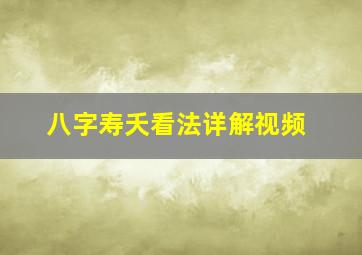 八字寿夭看法详解视频